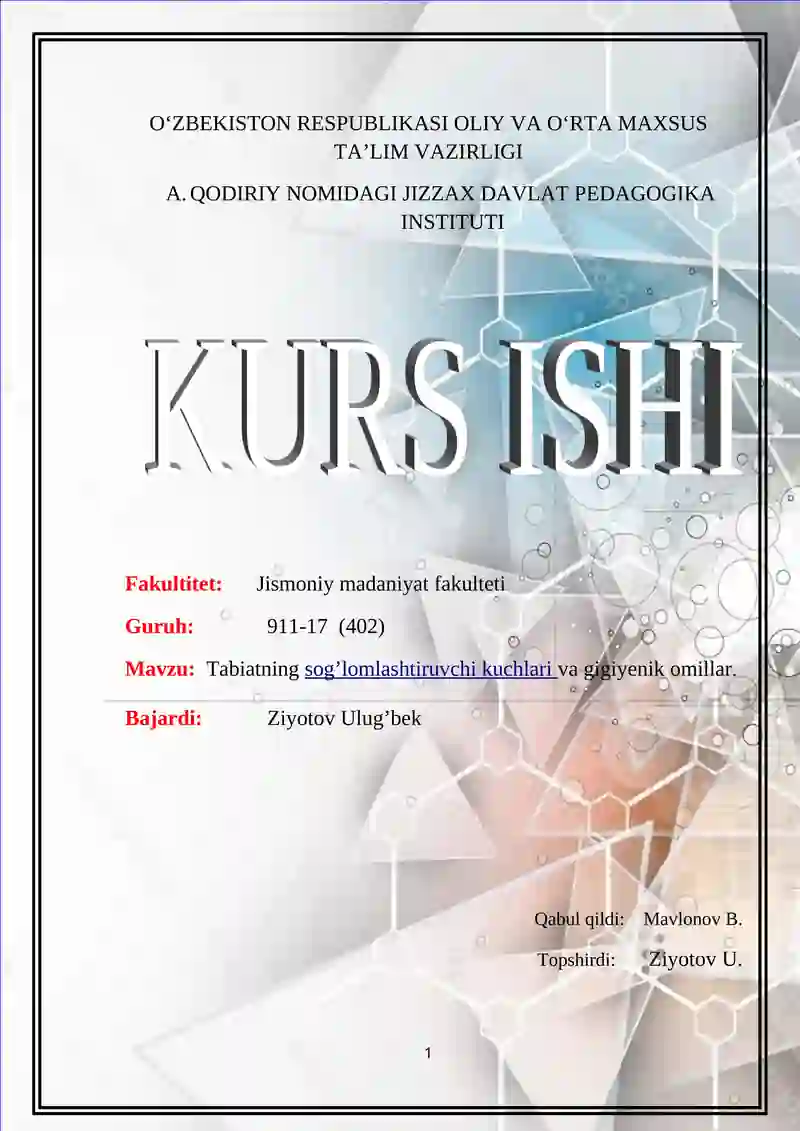 O‘ZBEKISTON RESPUBLIKASI OLIY VA O‘RTA MAXSUS TA’LIM VAZIRLIGI

A. QODIRIY NOMIDAGI JIZZAX DAVLAT PEDAGOGIKA INSTITUTI

KURS ISHI

Fakultitet: Jismoniy madaniyat fakulteti

Guruh: 911-17 (402)

Mavzu: Tabiatning sog’lomlashtiruvchi kuchlari va gigiyenik omillar.

Bajardi: Ziyotov Ulug’bek

Qabul qildi: Mavlonov B.

Topshirdi: Ziyotov U.

1